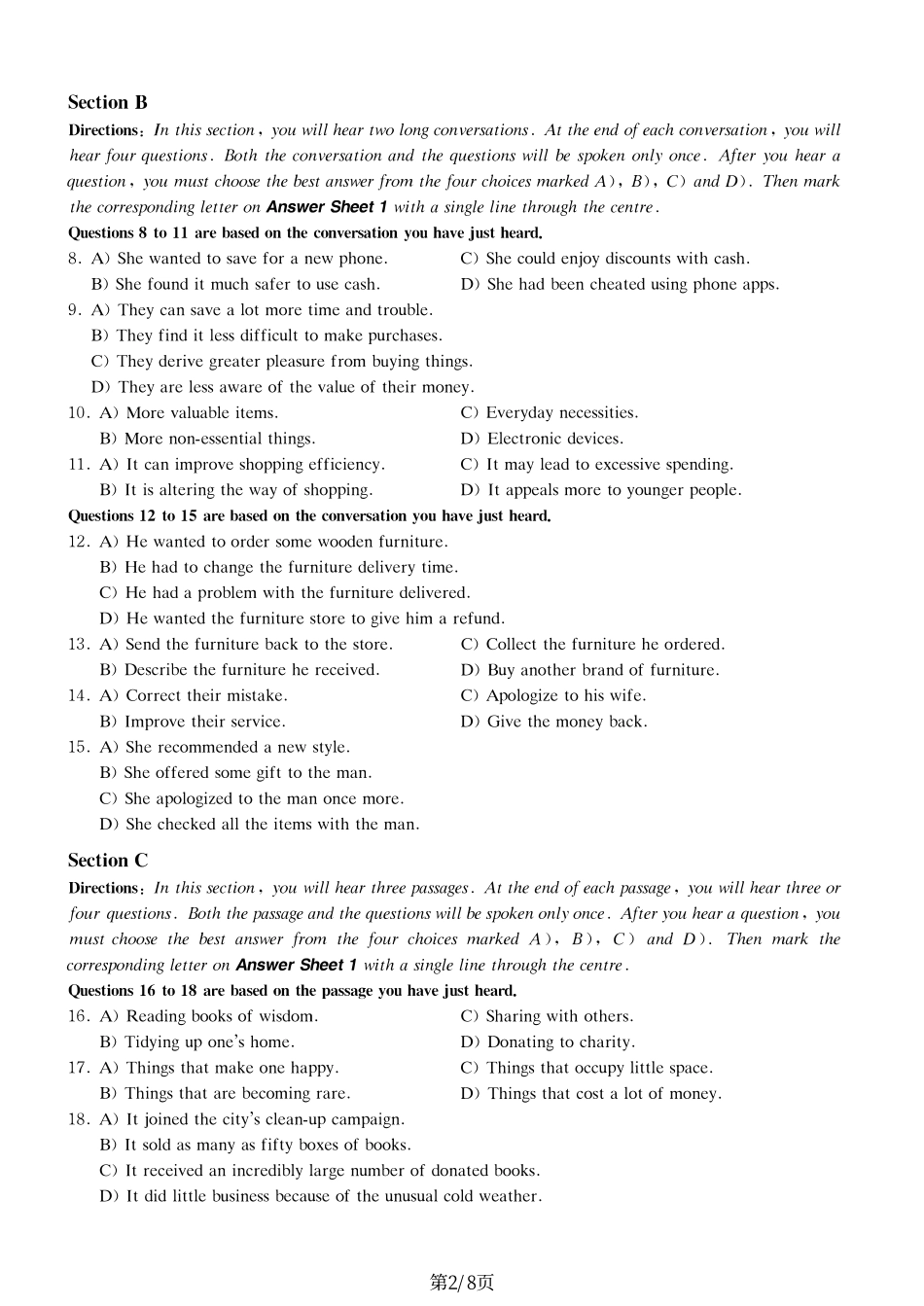 Section B

Directions: In this section, you will hear two long conversations. At the end of each conversation, you will hear four questions. Both the conversation and the questions will be spoken only once. After you hear a question, you must choose the best answer from the four choices marked A), B), C) and D). Then mark the corresponding letter on Answer Sheet 1 with a single line through the centre.

Questions 8 to 11 are based on the conversation you have just heard.

8. A) She wanted to save for a new phone.
B) She found it much safer to use cash.
C) She could enjoy discounts with cash.
D) She had been cheated using phone apps.

9. A) They can save a lot more time and trouble.
B) They find it less difficult to make purchases.
C) They derive greater pleasure from buying things.
D) They are less aware of the value of their money.

10. A) More valuable items.
B) More non-essential things.
C) Everyday necessities.
D) Electronic devices.

11. A) It can improve shopping efficiency.
B) It is altering the way of shopping.
C) It may lead to excessive spending.
D) It appeals more to younger people.

Questions 12 to 15 are based on the conversation you have just heard.

12. A) He wanted to order some wooden furniture.
B) He had to change the furniture delivery time.
C) He had a problem with the furniture delivered.
D) He wanted the furniture store to give him a refund.

13. A) Send the furniture back to the store.
B) Describe the furniture he received.
C) Collect the furniture he ordered.
D) Buy another brand of furniture.

14. A) Correct their mistake.
B) Improve their service.
C) Apologize to his wife.
D) Give the money back.

15. A) She recommended a new style.
B) She offered some gift to the man.
C) She apologized to the man once more.
D) She checked all the items with the man.

Section C

Directions: In this section, you will hear three passages. At the end of each passage, you will hear three or four questions. Both the passage and the questions will be spoken only once. After you hear a question, you must choose the best answer from the four choices marked A), B), C) and D). Then mark the corresponding letter on Answer Sheet 1 with a single line through the centre.

Questions 16 to 18 are based on the passage you have just heard.

16. A) Reading books of wisdom.
B) Tidying up one's home.
C) Sharing with others.
D) Donating to charity.

17. A) Things that make one happy.
B) Things that are becoming rare.
C) Things that occupy little space.
D) Things that cost a lot of money.

18. A) It joined the city's clean-up campaign.
B) It sold as many as fifty boxes of books.
C) It received an incredibly large number of donated books.
D) It did little business because of the unusual cold weather.

第2/8页